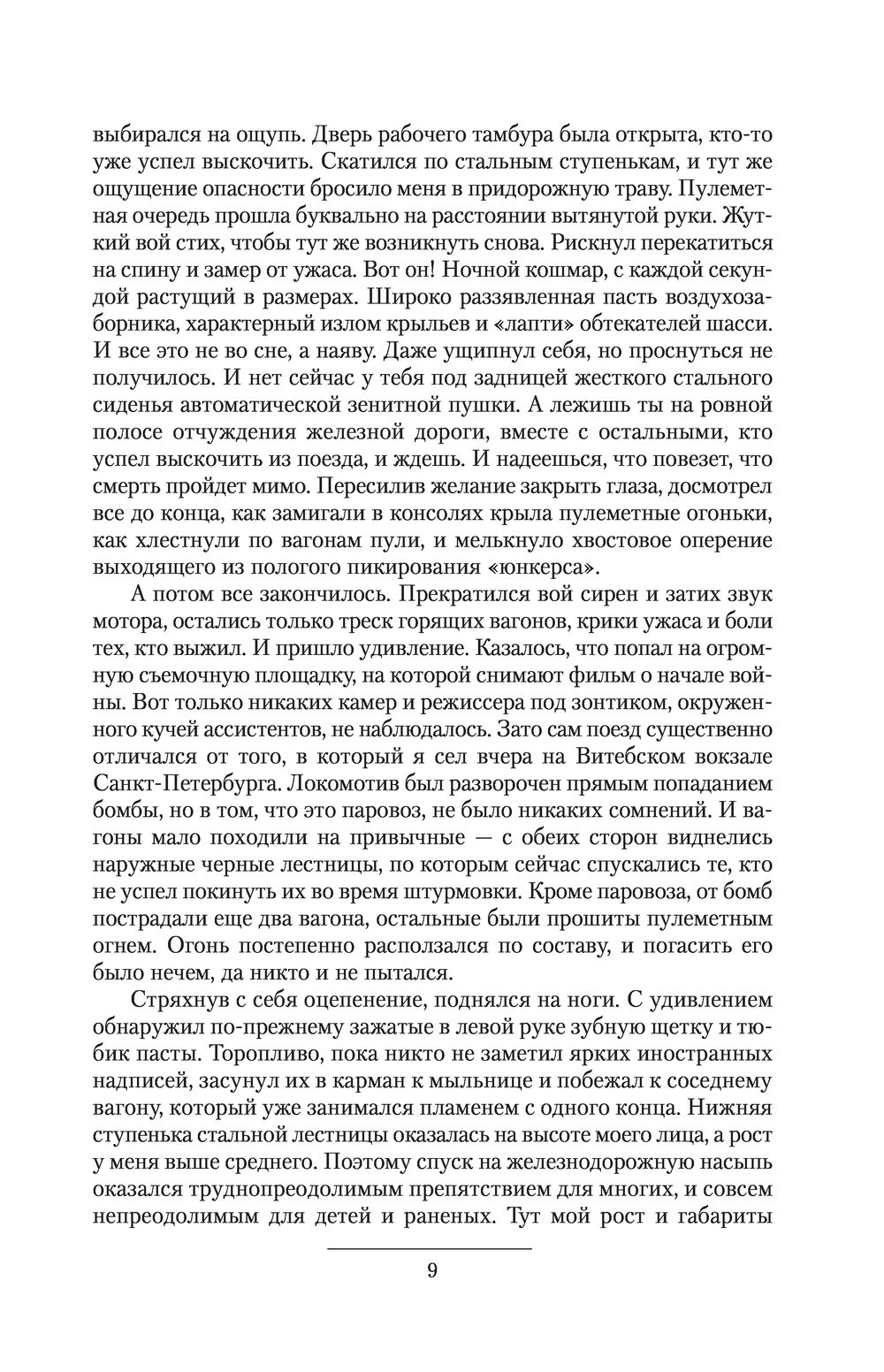 выбирался на ощупь. Дверь рабочего тамбура была открыта, кто-то уже успел выскочить. Скатился по стальным ступенькам, и тут же ощущение опасности бросило меня в придорожную траву. Пулеметная очередь прошла буквально на расстоянии вытянутой руки. Жуткий вой стих, чтобы тут же возникнуть снова. Рискнул перекатиться на спину и замер от ужаса. Вот он! Ночной кошмар, с каждой секундой растущий в размерах. Широко раззявленная пасть воздухозаборника, характерный излом крыльев и «лапти» обтекателей шасси. И все это не во сне, а наяву. Даже ущипнул себя, но проснуться не получилось. И нет сейчас у тебя под задницей жесткого стального сиденья автоматической зенитной пушки. А лежишь ты на ровной полосе отчуждения железной дороги, вместе с остальными, кто успел выскочить из поезда, и ждешь. И надеешься, что повезет, что смерть пройдет мимо. Пересилив желание закрыть глаза, досмотрел все до конца, как замигали в консолях крыла пулеметные огоньки, как хлестнули по вагонам пули, и мелькнуло хвостовое оперение выходящего из пологого пикирования «юнкерса».

А потом все закончилось. Прекратился вой сирен и затих звук мотора, остались только треск горящих вагонов, крики ужаса и боли тех, кто выжил. И пришло удивление. Казалось, что попал на огромную съемочную площадку, на которой снимают фильм о начале войны. Вот только никаких камер и режиссера под зонтиком, окруженного кучей ассистентов, не наблюдалось. Зато сам поезд существенно отличался от того, в который я сел вчера на Витебском вокзале Санкт-Петербурга. Локомотив был разворочен прямым попаданием бомбы, но в том, что это паровоз, не было никаких сомнений. И вагоны мало походили на привычные — с обеих сторон виднелись наружные черные лестницы, по которым сейчас спускались те, кто не успел покинуть их во время штурмовки. Кроме паровоза, от бомб пострадали еще два вагона, остальные были прошиты пулеметным огнем. Огонь постепенно расползался по составу, и погасить его было нечем, да никто и не пытался.

Стряхнув с себя оцепенение, поднялся на ноги. С удивлением обнаружил по-прежнему зажатые в левой руке зубную щетку и тюбик пасты. Торопливо, пока никто не заметил ярких иностранных надписей, засунул их в карман к мыльнице и побежал к соседнему вагону, который уже занимался пламенем с одного конца. Нижняя ступенька стальной лестницы оказалась на высоте моего лица, а рост у меня выше среднего. Поэтому спуск на железнодорожную насыпь оказался труднопреодолимым препятствием для многих, и совсем непреодолимым для детей и раненых. Тут мой рост и габариты

9